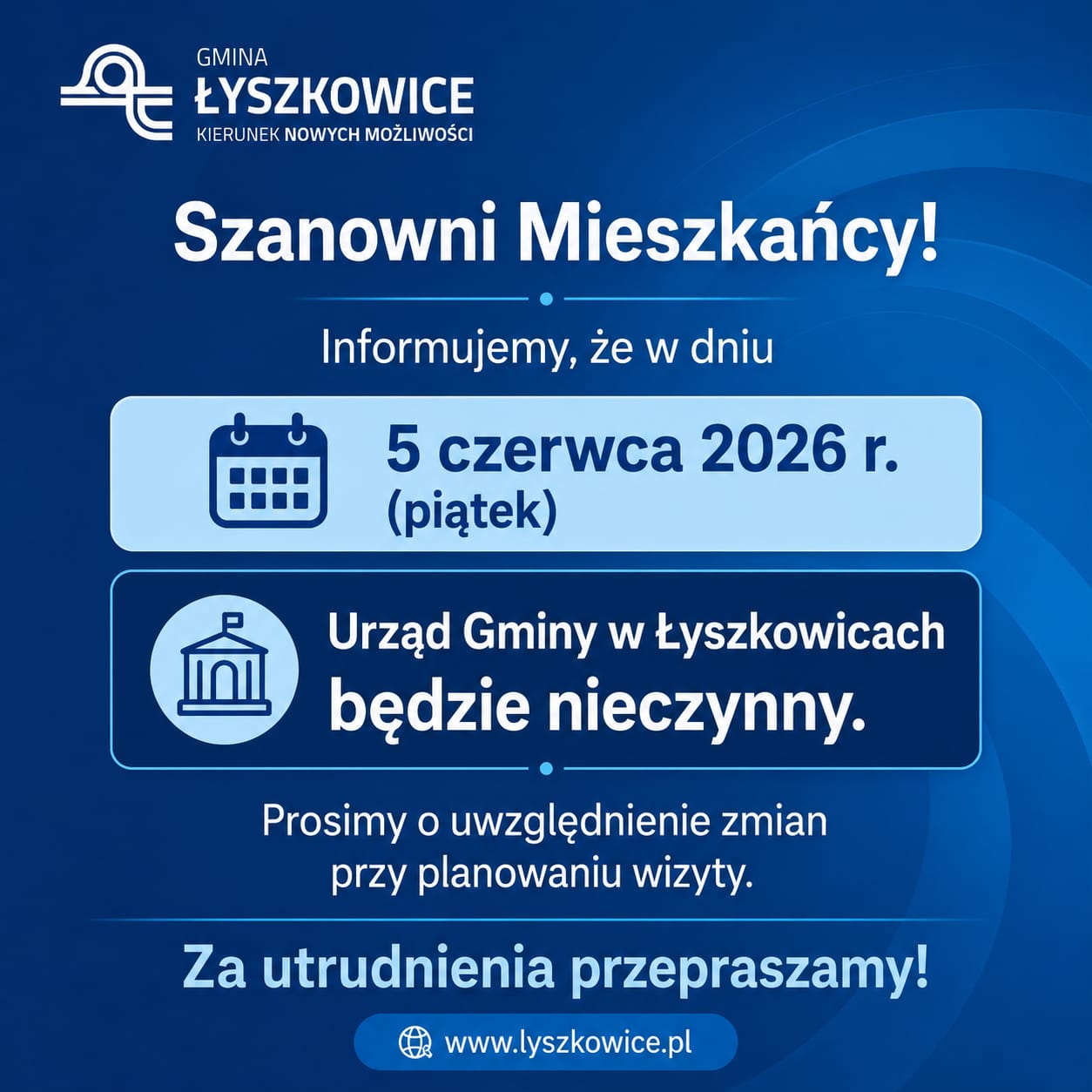 GMINA
ŁYSZKOWICE
KIERUNEK NOWYCH MOŻLIWOŚCI

Szanowni Mieszkańcy!

Informujemy, że w dniu

5 czerwca 2026 r.
(piątek)

Urząd Gminy w Łyszkowicach
będzie nieczynny.

Prosimy o uwzględnienie zmian przy planowaniu wizyty.

Za utrudnienia przepraszamy!

www.lyszkowice.pl